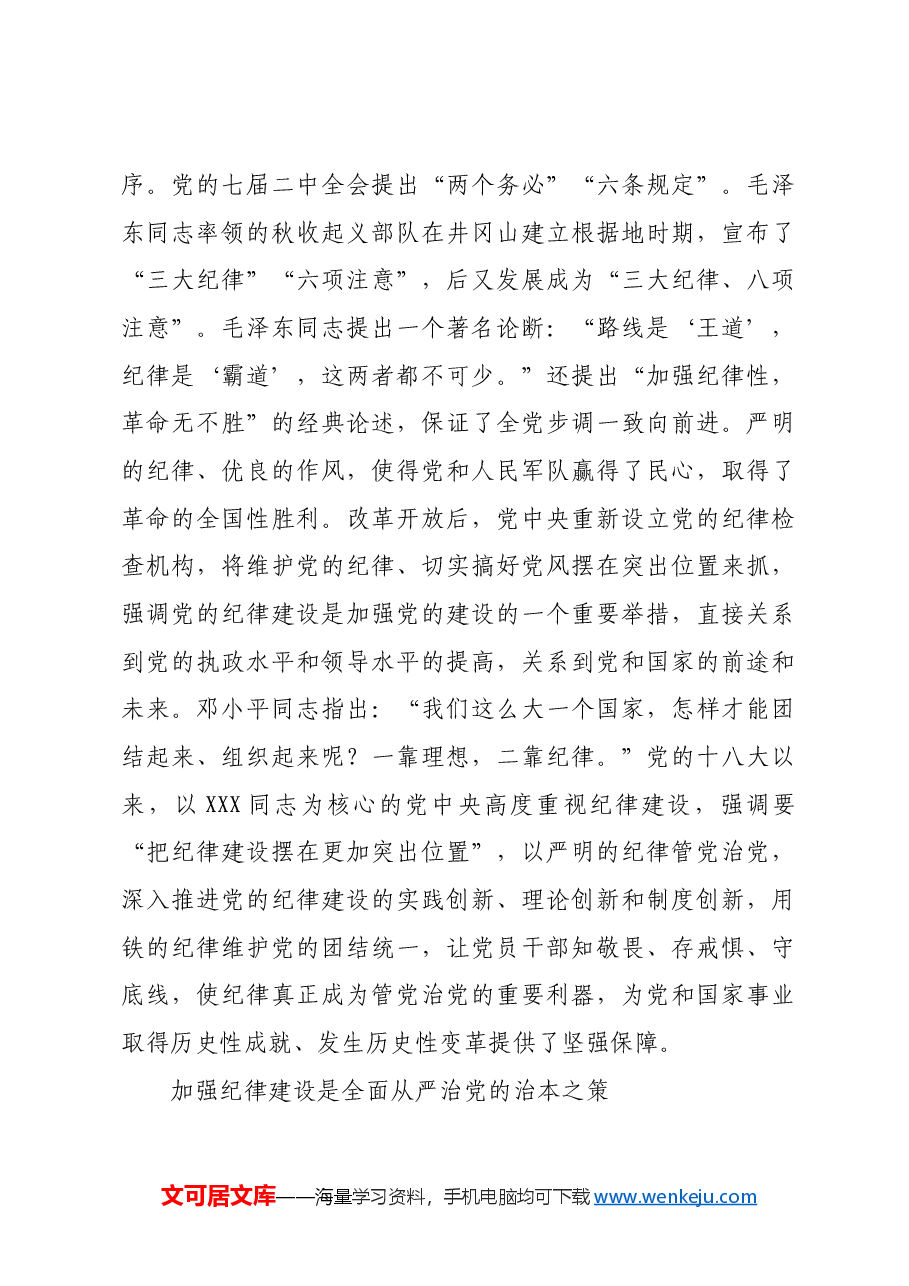 序。党的七届二中全会提出“两个务必”“六条规定”。毛泽东同志率领的秋收起义部队在井冈山建立根据地时期，宣布了“三大纪律”“六项注意”，后又发展成为“三大纪律、八项注意”。毛泽东同志提出一个著名论断：“路线是‘王道’，纪律是‘霸道’，这两者都不可少。”还提出“加强纪律性，革命无不胜”的经典论述，保证了全党步调一致向前进。严明的纪律、优良的作风，使得党和人民军队赢得了民心，取得了革命的全国性胜利。改革开放后，党中央重新设立党的纪律检查机构，将维护党的纪律、切实搞好党风摆在突出位置来抓，强调党的纪律建设是加强党的建设的一个重要举措，直接关系到党的执政水平和领导水平的提高，关系到党和国家的前途和未来。邓小平同志指出：“我们这么大一个国家，怎样才能团结起来、组织起来呢？一靠理想，二靠纪律。”党的十八大以来，以XXX同志为核心的党中央高度重视纪律建设，强调要“把纪律建设摆在更加突出位置”，以严明的纪律管党治党，深入推进党的纪律建设的实践创新、理论创新和制度创新，用铁的纪律维护党的团结统一，让党员干部知敬畏、存戒惧、守底线，使纪律真正成为管党治党的重要利器，为党和国家事业取得历史性成就、发生历史性变革提供了坚强保障。

加强纪律建设是全面从严治党的治本之策

文可居文库——海量学习资料，手机电脑均可下载www.wenkeju.com